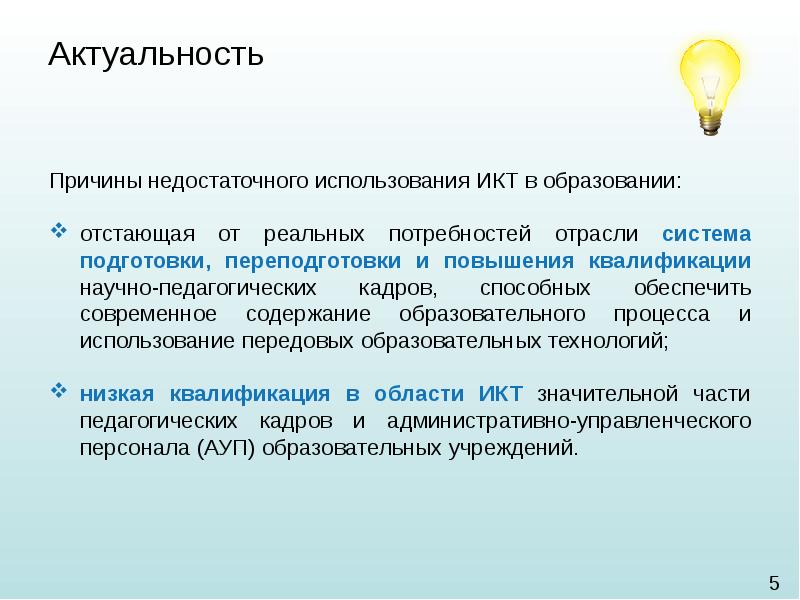 Актуальность

Причины недостаточного использования ИКТ в образовании:

❖ отстающая от реальных потребностей отрасли система подготовки, переподготовки и повышения квалификации научно-педагогических кадров, способных обеспечить современное содержание образовательного процесса и использование передовых образовательных технологий;

❖ низкая квалификация в области ИКТ значительной части педагогических кадров и административно-управленческого персонала (АУП) образовательных учреждений.

5